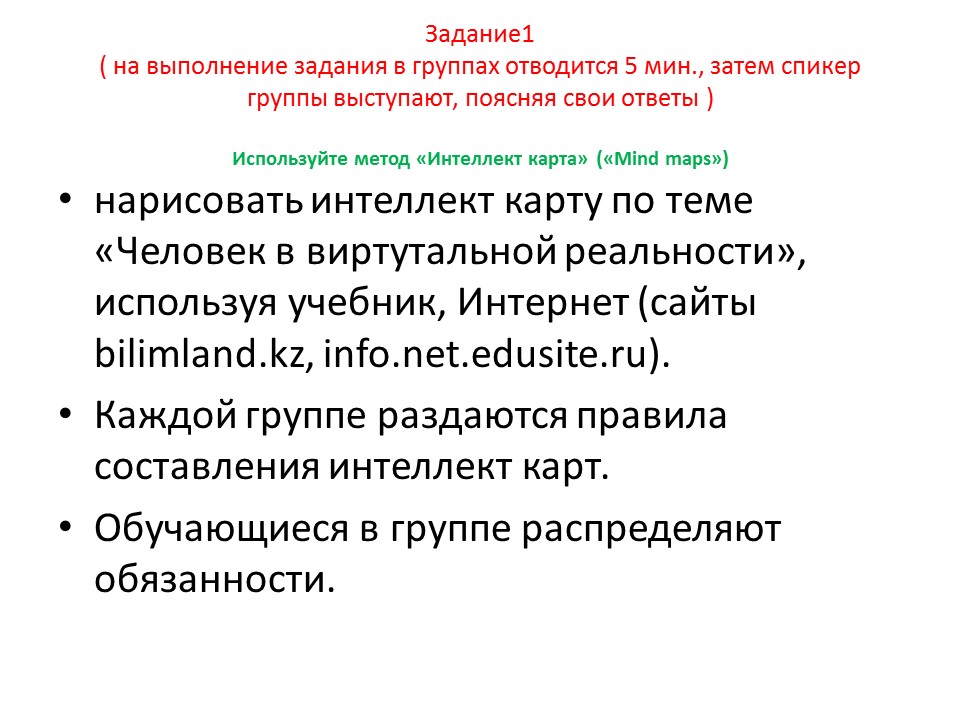 Задание1
( на выполнение задания в группах отводится 5 мин., затем спикер группы выступают, поясняя свои ответы )

Используйте метод «Интеллект карта» («Mind maps»)

• нарисовать интеллект карту по теме «Человек в виртутальной реальности», используя учебник, Интернет (сайты bilimland.kz, info.net.edusite.ru).
• Каждой группе раздаются правила составления интеллект карт.
• Обучающиеся в группе распределяют обязанности.